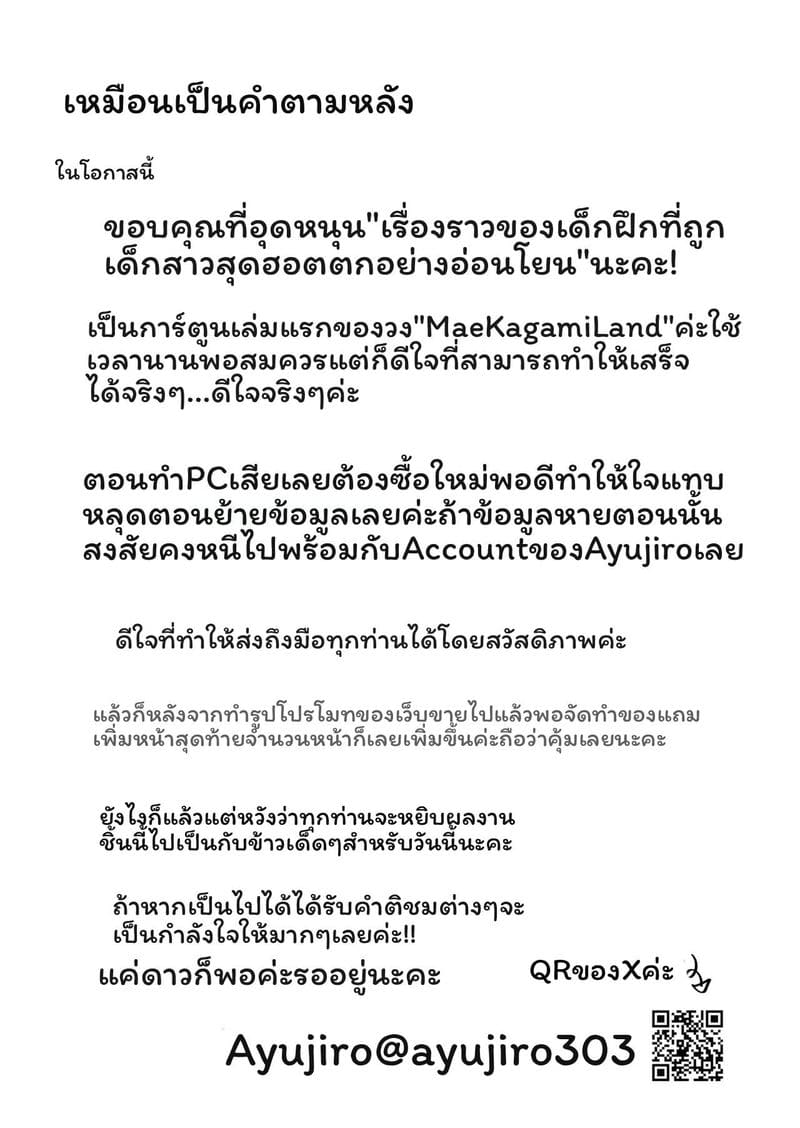 เหมือนเป็นคำตามหลัง

ในโอกาสนี้

ขอบคุณที่อุดหนุน"เรื่องราวของเด็กฝึกที่ถูกเด็กสาวสุดฮอตตกอย่างอ่อนโยน"นะคะ!

เป็นการ์ตูนเล่มแรกของวง"MaeKagamiLand"ค่ะใช้เวลานานพอสมควรแต่ก็ดีใจที่สามารถทำให้เสร็จได้จริงๆ...ดีใจจริงๆค่ะ

ตอนทำPCเสียเลยต้องซื้อใหม่พอดีทำให้ใจแทบหลุดตอนย้ายข้อมูลเลยค่ะถ้าข้อมูลหายตอนนั้นสงสัยคงหนีไปพร้อมกับAccountของAyujiroเลย

ดีใจที่ทำให้ส่งถึงมือทุกท่านได้โดยสวัสดิภาพค่ะ

แล้วก็หลังจากทำรูปโปรโมทของเว็บขายไปแล้วพอจัดทำของแถมเพิ่มหน้าสุดท้ายจำนวนหน้าก็เลยเพิ่มขึ้นค่ะถือว่าคุ้มเลยนะคะ

ยังไงก็แล้วแต่หวังว่าทุกท่านจะหยิบผลงานชิ้นนี้ไปเป็นกับข้าวเด็ดๆสำหรับวันนี้นะคะ

ถ้าหากเป็นไปได้ได้รับคำติชมต่างๆจะเป็นกำลังใจให้มากๆเลยค่ะ!!

แค่ดาวก็พอค่ะรออยู่นะคะ

QRของXค่ะ

Ayujiro@ayujiro303